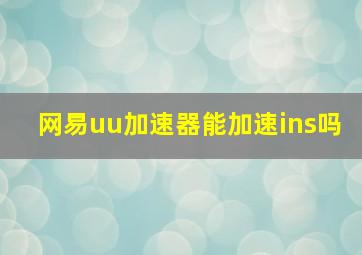 网易uu加速器能加速ins吗